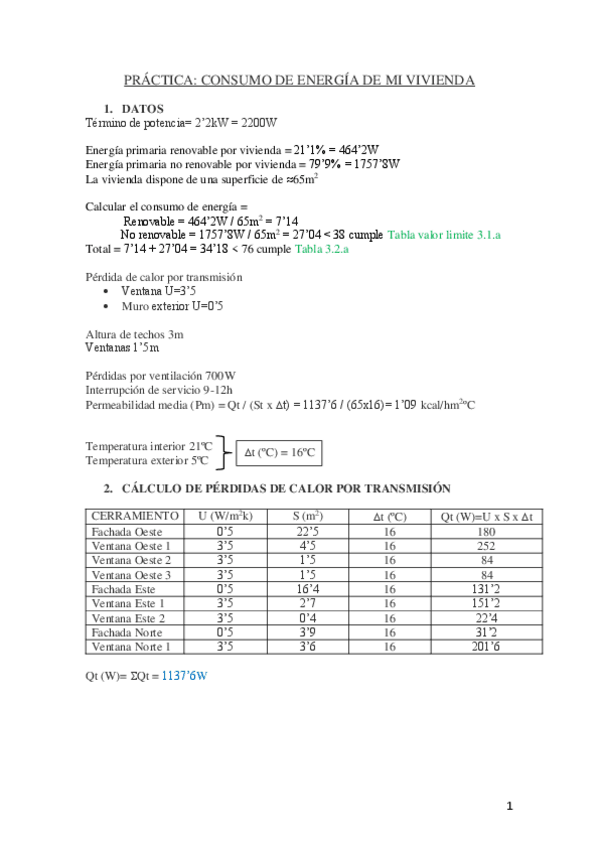 PRÁCTICA: CONSUMO DE ENERGÍA DE MI VIVIENDA

1. DATOS

Término de potencia= 2'2kW = 2200W

Energía primaria renovable por vivienda = 21'1% = 464'2W
Energía primaria no renovable por vivienda = 79'9% = 1757'8W
La vivienda dispone de una superficie de ≈65m$^2$

Calcular el consumo de energía =
Renovable = 464'2W / 65m$^2$ = 7'14
No renovable = 1757'8W / 65m$^2$ = 27'04 < 38 cumple Tabla valor limite 3.1.a
Total = 7'14 + 27'04 = 34'18 < 76 cumple Tabla 3.2.a

Pérdida de calor por transmisión
• Ventana U=3'5
• Muro exterior U=0'5

Altura de techos 3m
Ventanas 1'5m

Pérdidas por ventilación 700W
Interrupción de servicio 9-12h
Permeabilidad media (Pm) = Qt / (St x Δt) = 1137'6 / (65x16)= 1'09 kcal/hm$^2$ºC

Temperatura interior 21ºC
Temperatura exterior 5ºC
Δt (ºC) = 16ºC

2. CÁLCULO DE PÉRDIDAS DE CALOR POR TRANSMISIÓN

| CERRAMIENTO | U (W/m$^2$k) | S (m$^2$) | Δt (ºC) | Qt (W)=U x S x Δt |
|---|---|---|---|---|
| Fachada Oeste | 0'5 | 22'5 | 16 | 180 |
| Ventana Oeste 1 | 3'5 | 4'5 | 16 | 252 |
| Ventana Oeste 2 | 3'5 | 1'5 | 16 | 84 |
| Ventana Oeste 3 | 3'5 | 1'5 | 16 | 84 |
| Fachada Este | 0'5 | 16'4 | 16 | 131'2 |
| Ventana Este 1 | 3'5 | 2'7 | 16 | 151'2 |
| Ventana Este 2 | 3'5 | 0'4 | 16 | 22'4 |
| Fachada Norte | 0'5 | 3'9 | 16 | 31'2 |
| Ventana Norte 1 | 3'5 | 3'6 | 16 | 201'6 |

Qt (W)= ΣQt = 1137'6W

1